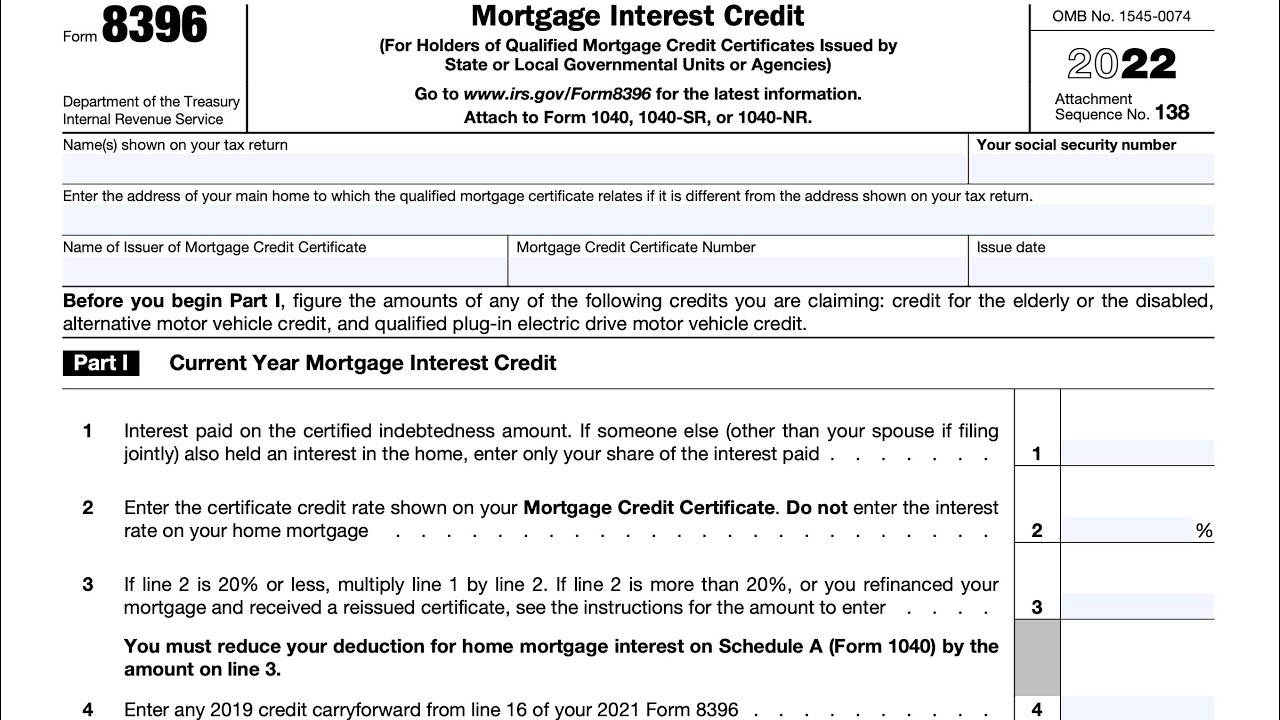 Form 8396

Department of the Treasury
Internal Revenue Service

Mortgage Interest Credit
(For Holders of Qualified Mortgage Credit Certificates Issued by State or Local Governmental Units or Agencies)
Go to www.irs.gov/Form8396 for the latest information.
Attach to Form 1040, 1040-SR, or 1040-NR.

OMB No. 1545-0074
2022
Attachment
Sequence No. 138

Name(s) shown on your tax return
Your social security number

Enter the address of your main home to which the qualified mortgage certificate relates if it is different from the address shown on your tax return.

Name of Issuer of Mortgage Credit Certificate
Mortgage Credit Certificate Number
Issue date

Before you begin Part I, figure the amounts of any of the following credits you are claiming: credit for the elderly or the disabled, alternative motor vehicle credit, and qualified plug-in electric drive motor vehicle credit.

Part I Current Year Mortgage Interest Credit

1 Interest paid on the certified indebtedness amount. If someone else (other than your spouse if filing jointly) also held an interest in the home, enter only your share of the interest paid 1

2 Enter the certificate credit rate shown on your Mortgage Credit Certificate. Do not enter the interest rate on your home mortgage 2 %

3 If line 2 is 20% or less, multiply line 1 by line 2. If line 2 is more than 20%, or you refinanced your mortgage and received a reissued certificate, see the instructions for the amount to enter 3

You must reduce your deduction for home mortgage interest on Schedule A (Form 1040) by the amount on line 3.

4 Enter any 2019 credit carryforward from line 16 of your 2021 Form 8396 4